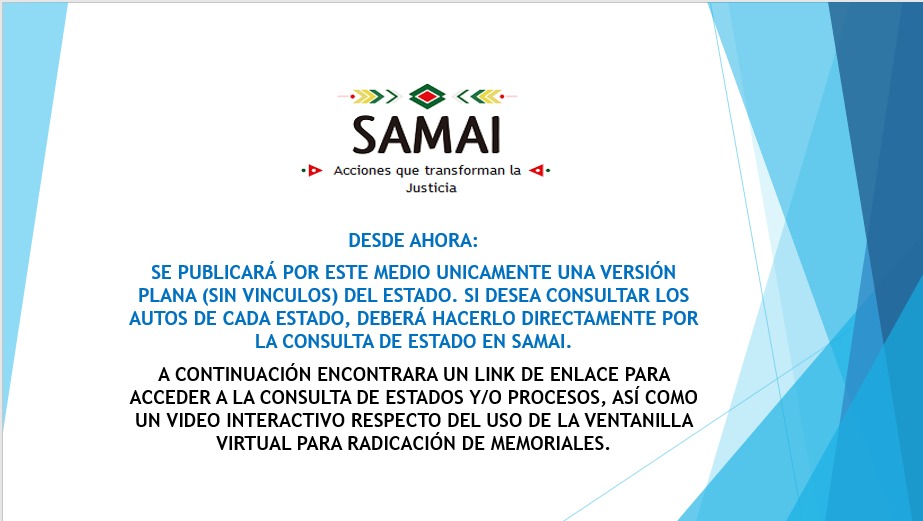 SAMAI

Acciones que transforman la Justicia

DESDE AHORA:

SE PUBLICARÁ POR ESTE MEDIO UNICAMENTE UNA VERSIÓN PLANA (SIN VINCULOS) DEL ESTADO. SI DESEA CONSULTAR LOS AUTOS DE CADA ESTADO, DEBERÁ HACERLO DIRECTAMENTE POR LA CONSULTA DE ESTADO EN SAMAI.

A CONTINUACIÓN ENCONTRARA UN LINK DE ENLACE PARA ACCEDER A LA CONSULTA DE ESTADOS Y/O PROCESOS, ASÍ COMO UN VIDEO INTERACTIVO RESPECTO DEL USO DE LA VENTANILLA VIRTUAL PARA RADICACIÓN DE MEMORIALES.